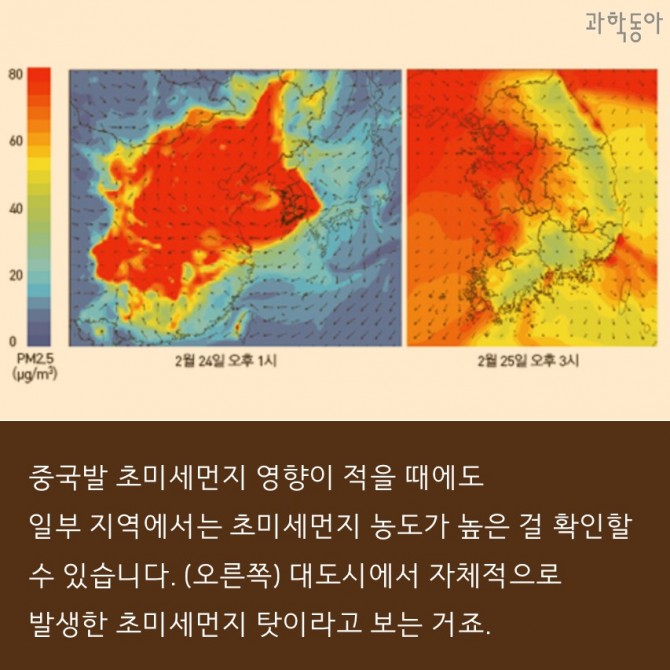 과학동아

80
60
40
20
0
PM2.5 ($\mu g/m^3$)

2월 24일 오후 1시

2월 25일 오후 3시

중국발 초미세먼지 영향이 적을 때에도 일부 지역에서는 초미세먼지 농도가 높은 걸 확인할 수 있습니다. (오른쪽) 대도시에서 자체적으로 발생한 초미세먼지 탓이라고 보는 거죠.